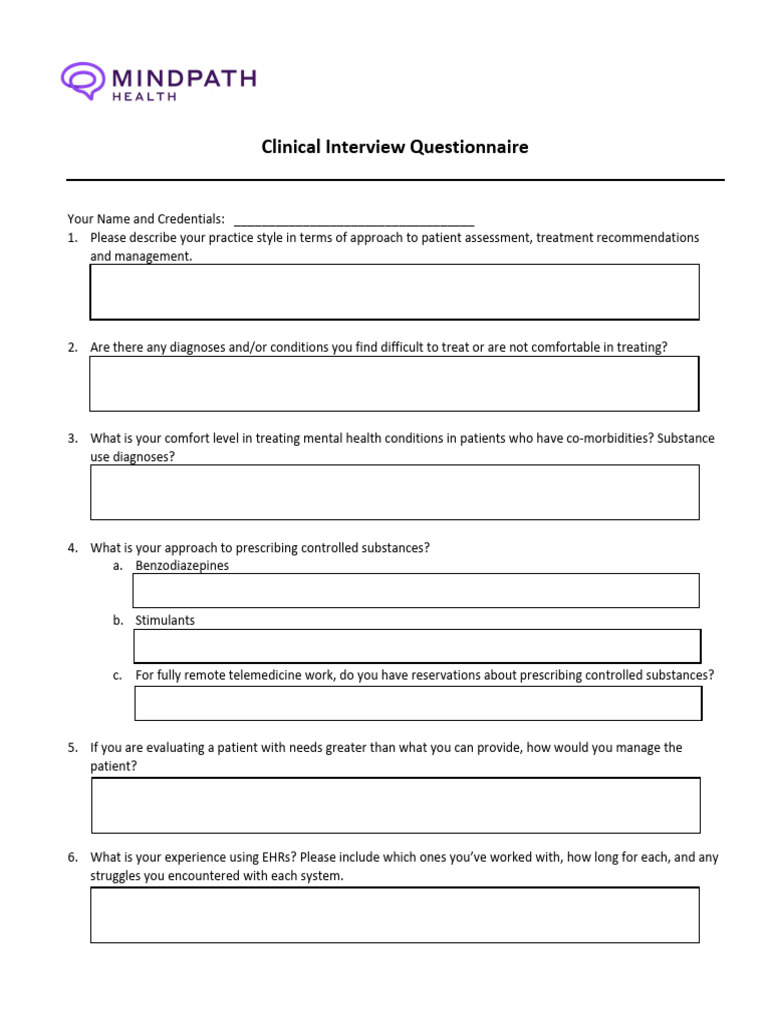 MINDPATH
HEALTH

Clinical Interview Questionnaire

Your Name and Credentials: ____

1. Please describe your practice style in terms of approach to patient assessment, treatment recommendations and management.

2. Are there any diagnoses and/or conditions you find difficult to treat or are not comfortable in treating?

3. What is your comfort level in treating mental health conditions in patients who have co-morbidities? Substance use diagnoses?

4. What is your approach to prescribing controlled substances?
a. Benzodiazepines
b. Stimulants
c. For fully remote telemedicine work, do you have reservations about prescribing controlled substances?

5. If you are evaluating a patient with needs greater than what you can provide, how would you manage the patient?

6. What is your experience using EHRs? Please include which ones you've worked with, how long for each, and any struggles you encountered with each system.